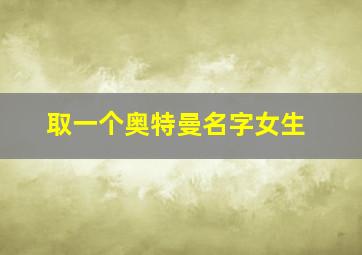 取一个奥特曼名字女生